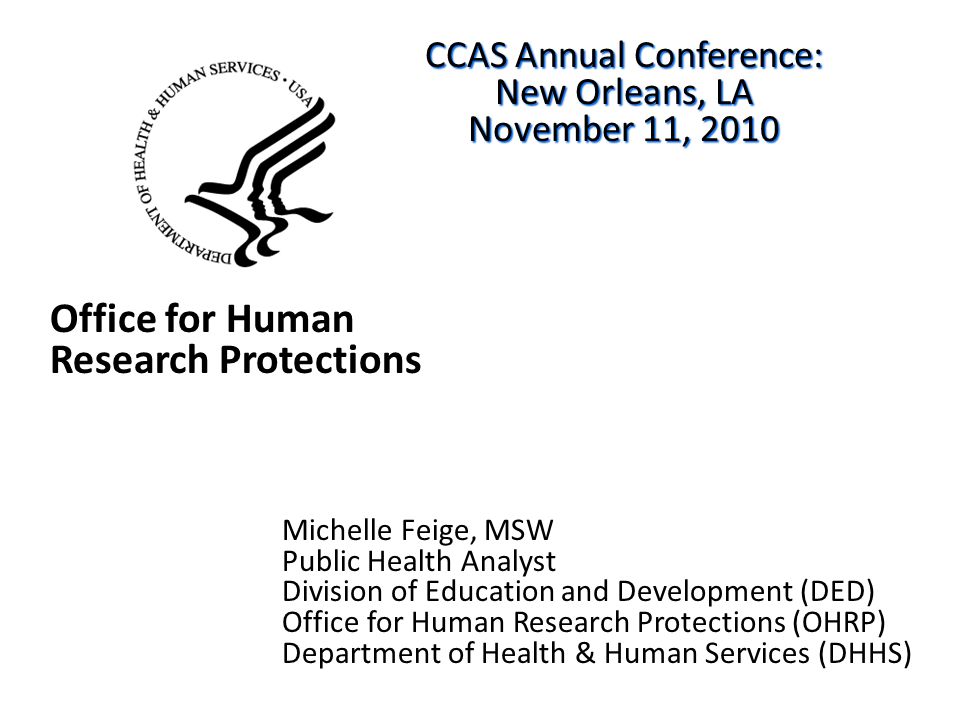 DEPARTMENT OF HEALTH & HUMAN SERVICES • USA

CCAS Annual Conference:
New Orleans, LA
November 11, 2010

Office for Human
Research Protections

Michelle Feige, MSW
Public Health Analyst
Division of Education and Development (DED)
Office for Human Research Protections (OHRP)
Department of Health & Human Services (DHHS)